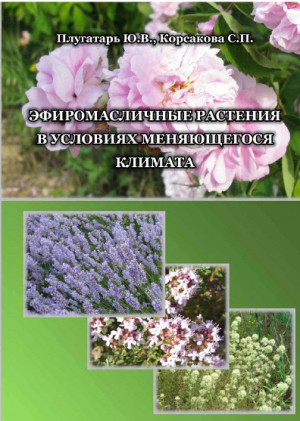 Плугатарь Ю.В., Корсакова С.П.

ЭФИРОМАСЛИЧНЫЕ РАСТЕНИЯ В УСЛОВИЯХ МЕНЯЮЩЕГОСЯ КЛИМАТА